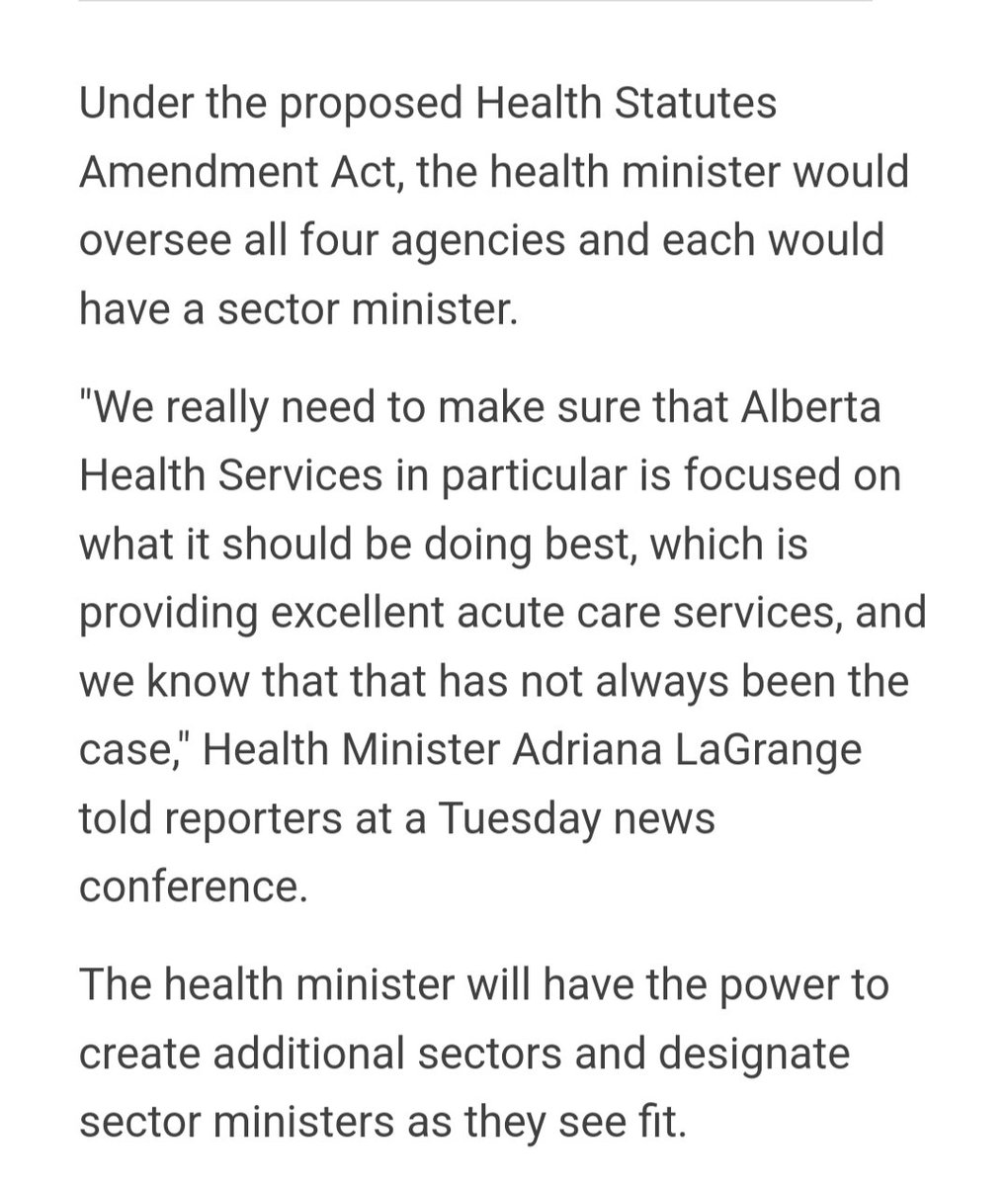 Under the proposed Health Statutes Amendment Act, the health minister would oversee all four agencies and each would have a sector minister.

"We really need to make sure that Alberta Health Services in particular is focused on what it should be doing best, which is providing excellent acute care services, and we know that that has not always been the case," Health Minister Adriana LaGrange told reporters at a Tuesday news conference.

The health minister will have the power to create additional sectors and designate sector ministers as they see fit.